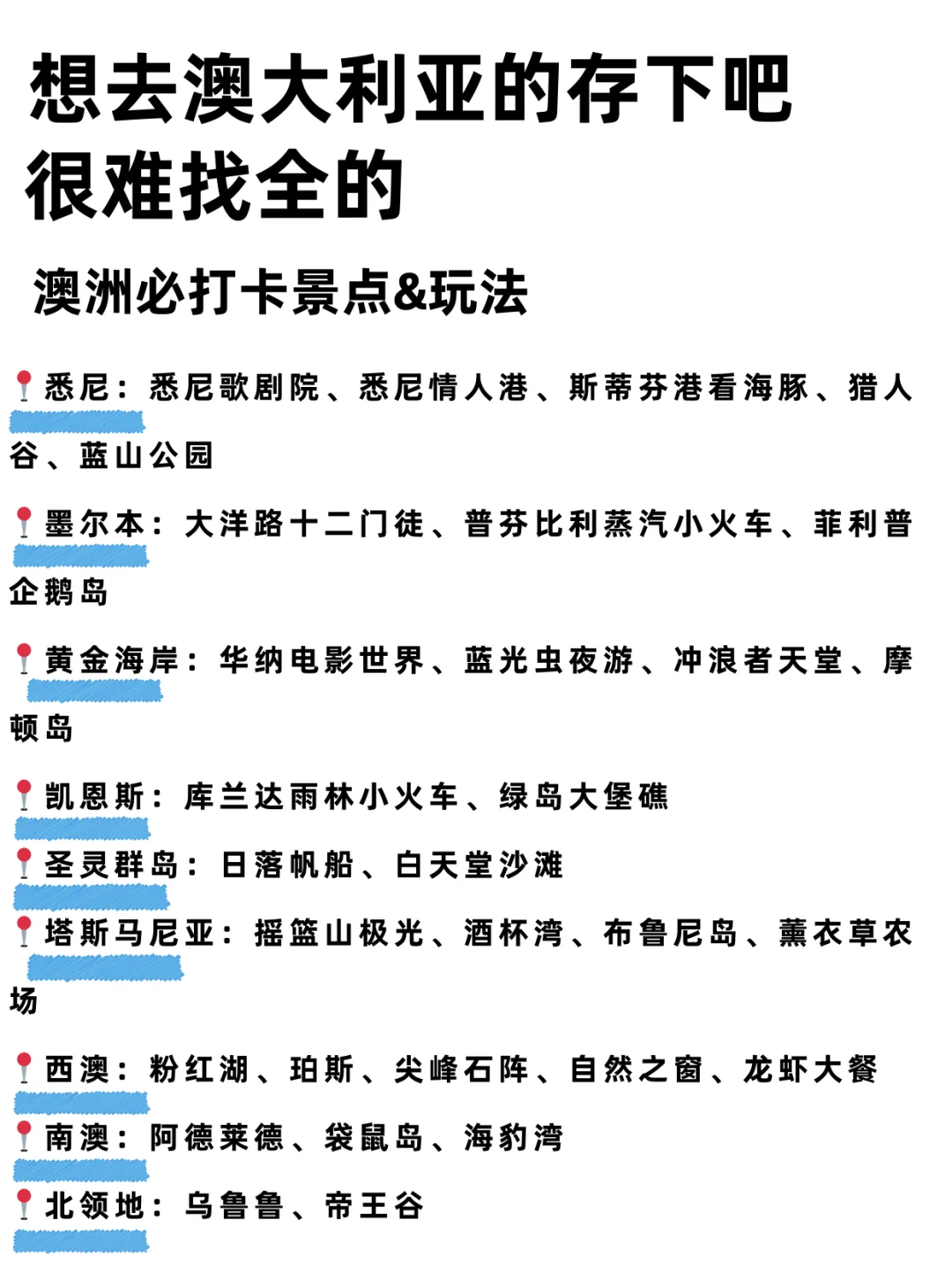 想去澳大利亚的存下吧
很难找全的

澳洲必打卡景点&玩法

📍悉尼：悉尼歌剧院、悉尼情人港、斯蒂芬港看海豚、猎人谷、蓝山公园

📍墨尔本：大洋路十二门徒、普芬比利蒸汽小火车、菲利普企鹅岛

📍黄金海岸：华纳电影世界、蓝光虫夜游、冲浪者天堂、摩顿岛

📍凯恩斯：库兰达雨林小火车、绿岛大堡礁

📍圣灵群岛：日落帆船、白天堂沙滩

📍塔斯马尼亚：摇篮山极光、酒杯湾、布鲁尼岛、薰衣草农场

📍西澳：粉红湖、珀斯、尖峰石阵、自然之窗、龙虾大餐

📍南澳：阿德莱德、袋鼠岛、海豹湾

📍北领地：乌鲁鲁、帝王谷